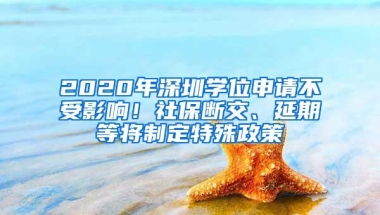 2020年深圳学位申请不受影响！社保断交、延期等将制定特殊政策